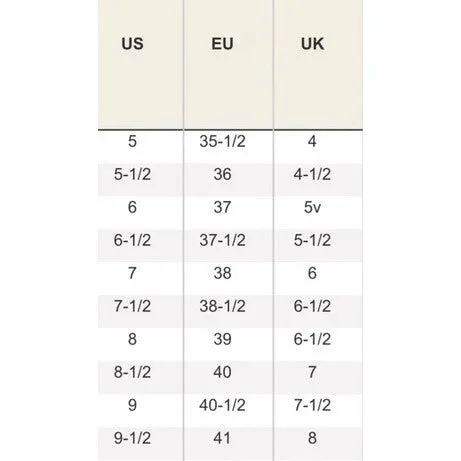 | US | EU | UK |
|---|---|---|
| 5 | 35-1/2 | 4 |
| 5-1/2 | 36 | 4-1/2 |
| 6 | 37 | 5v |
| 6-1/2 | 37-1/2 | 5-1/2 |
| 7 | 38 | 6 |
| 7-1/2 | 38-1/2 | 6-1/2 |
| 8 | 39 | 6-1/2 |
| 8-1/2 | 40 | 7 |
| 9 | 40-1/2 | 7-1/2 |
| 9-1/2 | 41 | 8 |